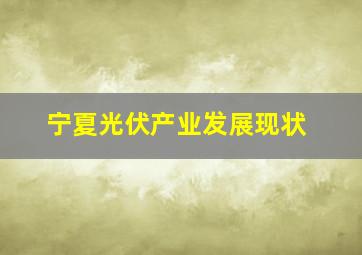 宁夏光伏产业发展现状